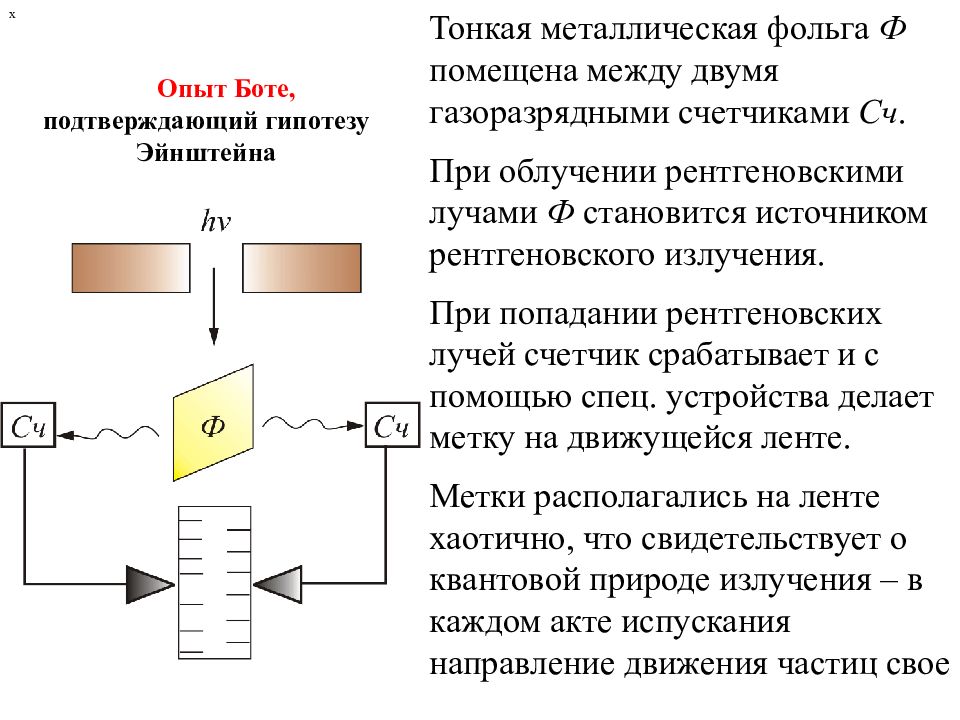 x

Опыт Боте, подтверждающий гипотезу Эйнштейна

$h\nu$

Сч

Ф

Сч

Тонкая металлическая фольга Ф помещена между двумя газоразрядными счетчиками Сч.

При облучении рентгеновскими лучами Ф становится источником рентгеновского излучения.

При попадании рентгеновских лучей счетчик срабатывает и с помощью спец. устройства делает метку на движущейся ленте.

Метки располагались на ленте хаотично, что свидетельствует о квантовой природе излучения – в каждом акте испускания направление движения частиц свое